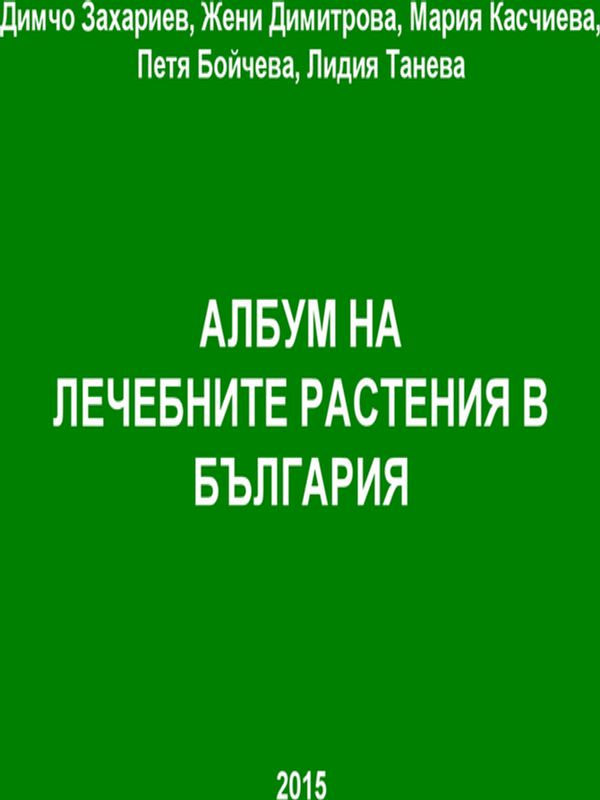 Димчо Захариев, Жени Димитрова, Мария Касчиева, Петя Бойчева, Лидия Танева

АЛБУМ НА
ЛЕЧЕБНИТЕ РАСТЕНИЯ В
БЪЛГАРИЯ

2015